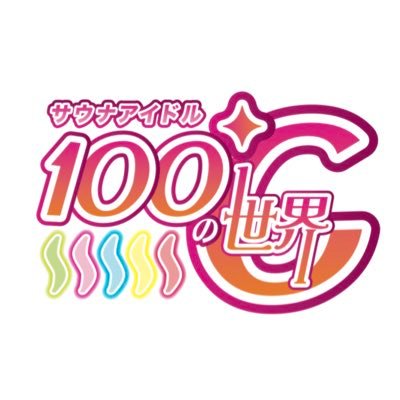 サウナアイドル
100℃の世界